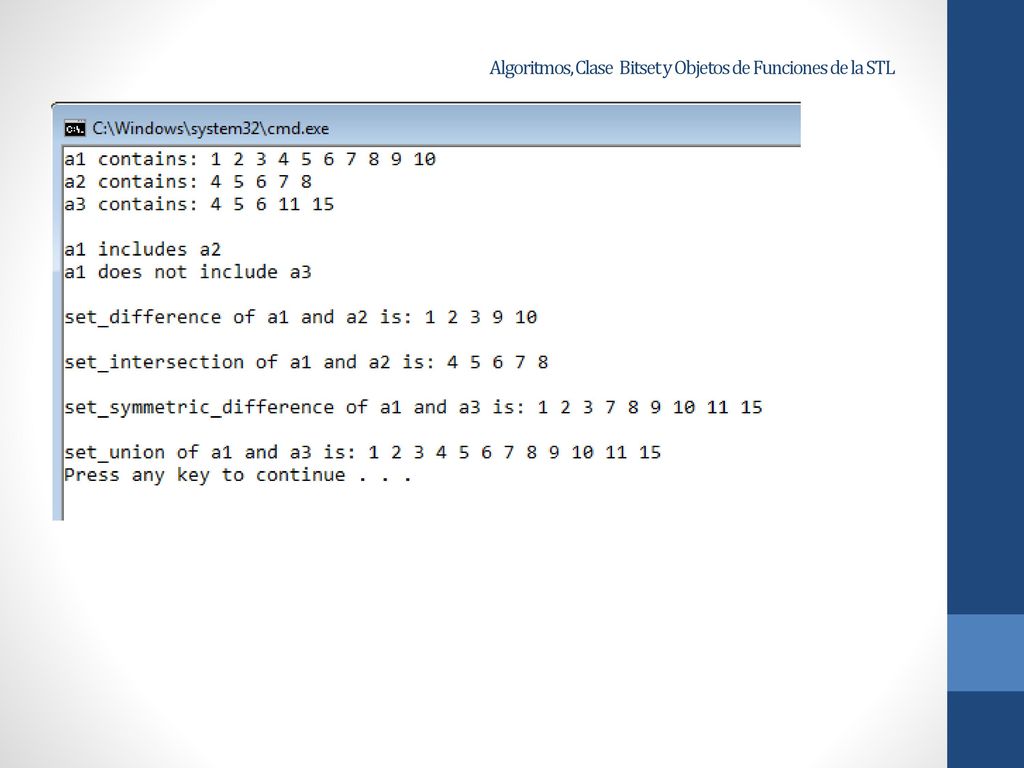 Algoritmos, Clase Bitset y Objetos de Funciones de la STL

C:\Windows\system32\cmd.exe

a1 contains: 1 2 3 4 5 6 7 8 9 10
a2 contains: 4 5 6 7 8
a3 contains: 4 5 6 11 15

a1 includes a2
a1 does not include a3

set_difference of a1 and a2 is: 1 2 3 9 10

set_intersection of a1 and a2 is: 4 5 6 7 8

set_symmetric_difference of a1 and a3 is: 1 2 3 7 8 9 10 11 15

set_union of a1 and a3 is: 1 2 3 4 5 6 7 8 9 10 11 15
Press any key to continue . . .